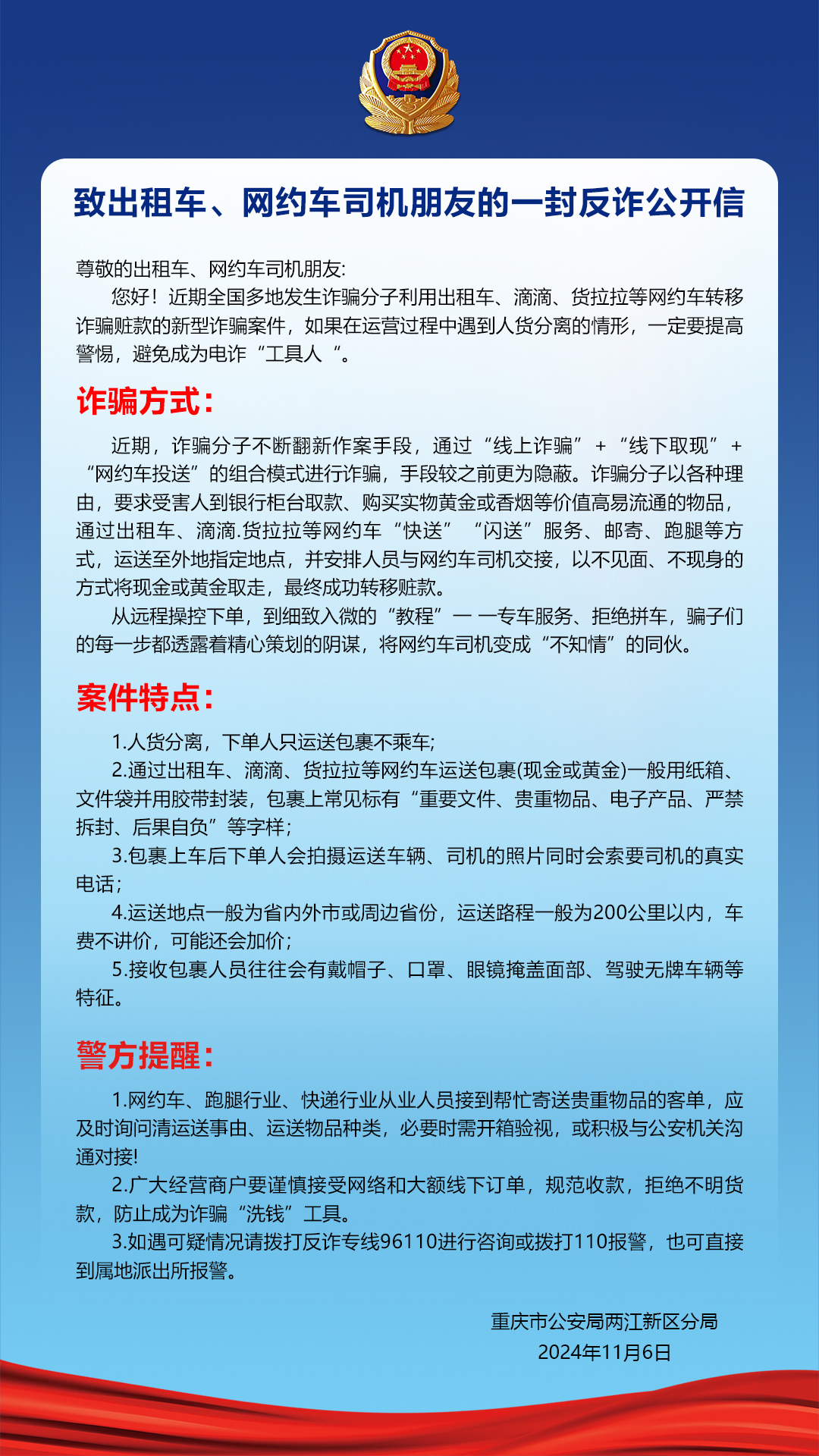 致出租车、网约车司机朋友的一封反诈公开信

尊敬的出租车、网约车司机朋友:

您好！近期全国多地发生诈骗分子利用出租车、滴滴、货拉拉等网约车转移诈骗赃款的新型诈骗案件，如果在运营过程中遇到人货分离的情形，一定要提高警惕，避免成为电诈“工具人“。

诈骗方式:

近期，诈骗分子不断翻新作案手段，通过“线上诈骗”+“线下取现”+“网约车投送”的组合模式进行诈骗，手段较之前更为隐蔽。诈骗分子以各种理由，要求受害人到银行柜台取款、购买实物黄金或香烟等价值高易流通的物品，通过出租车、滴滴.货拉拉等网约车“快送”“闪送”服务、邮寄、跑腿等方式，运送至外地指定地点，并安排人员与网约车司机交接，以不见面、不现身的方式将现金或黄金取走，最终成功转移赃款。

从远程操控下单，到细致入微的“教程”——专车服务、拒绝拼车，骗子们的每一步都透露着精心策划的阴谋，将网约车司机变成“不知情”的同伙。

案件特点:

1.人货分离，下单人只运送包裹不乘车;

2.通过出租车、滴滴、货拉拉等网约车运送包裹(现金或黄金)一般用纸箱、文件袋并用胶带封装，包裹上常见标有“重要文件、贵重物品、电子产品、严禁拆封、后果自负”等字样;

3.包裹上车后下单人会拍摄运送车辆、司机的照片同时会索要司机的真实电话;

4.运送地点一般为省内外市或周边省份，运送路程一般为200公里以内，车费不讲价，可能还会加价;

5.接收包裹人员往往会有戴帽子、口罩、眼镜掩盖面部、驾驶无牌车辆等特征。

警方提醒:

1.网约车、跑腿行业、快递行业从业人员接到帮忙寄送贵重物品的客单，应及时询问清运送事由、运送物品种类，必要时需开箱验视，或积极与公安机关沟通对接!

2.广大经营商户要谨慎接受网络和大额线下订单，规范收款，拒绝不明货款，防止成为诈骗“洗钱”工具。

3.如遇可疑情况请拨打反诈专线96110进行咨询或拨打110报警，也可直接到属地派出所报警。

重庆市公安局两江新区分局
2024年11月6日